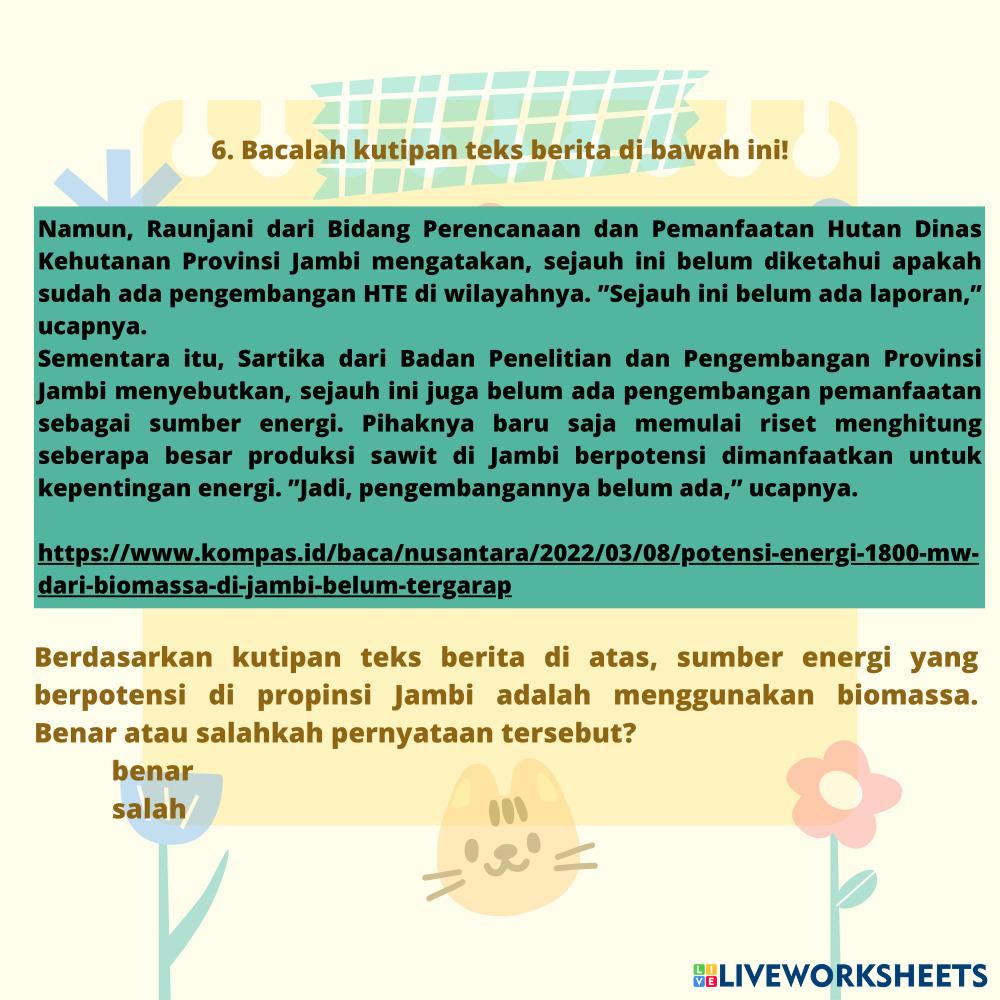 6. Bacalah kutipan teks berita di bawah ini!

Namun, Raunjani dari Bidang Perencanaan dan Pemanfaatan Hutan Dinas Kehutanan Provinsi Jambi mengatakan, sejauh ini belum diketahui apakah sudah ada pengembangan HTE di wilayahnya. "Sejauh ini belum ada laporan," ucapnya.
Sementara itu, Sartika dari Badan Penelitian dan Pengembangan Provinsi Jambi menyebutkan, sejauh ini juga belum ada pengembangan pemanfaatan sebagai sumber energi. Pihaknya baru saja memulai riset menghitung seberapa besar produksi sawit di Jambi berpotensi dimanfaatkan untuk kepentingan energi. "Jadi, pengembangannya belum ada," ucapnya.

https://www.kompas.id/baca/nusantara/2022/03/08/potensi-energi-1800-mw-dari-biomassa-di-jambi-belum-tergarap

Berdasarkan kutipan teks berita di atas, sumber energi yang berpotensi di propinsi Jambi adalah menggunakan biomassa. Benar atau salahkah pernyataan tersebut?

benar
salah

LIVEWORKSHEETS